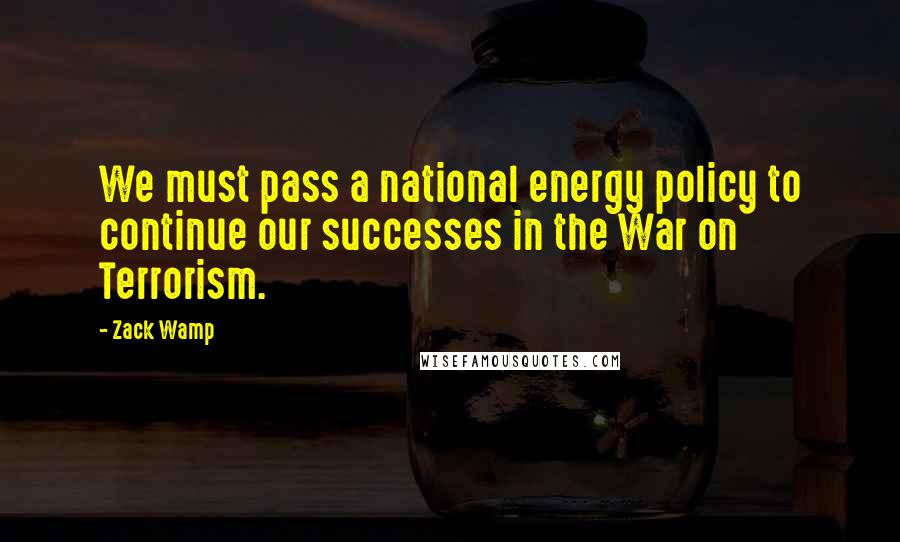 We must pass a national energy policy to continue our successes in the War on Terrorism.

- Zack Wamp

WISEFAMOUSQUOTES.COM